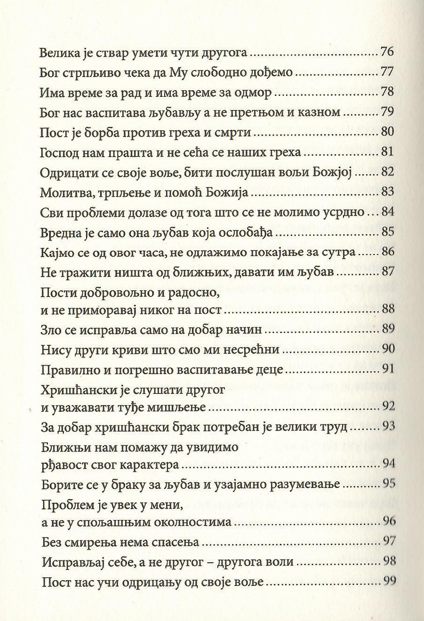 Велика је ствар умети чути другога ........ 76
Бог стрпљиво чека да Му слободно дођемо ........ 77
Има време за рад и има време за одмор ........ 78
Бог нас васпитава љубављу а не претњом и казном ........ 79
Пост је борба против греха и смрти ........ 80
Господ нам прашта и не сећа се наших греха ........ 81
Одрицати се своје воље, бити послушан вољи Божјој ........ 82
Молитва, трпљење и помоћ Божија ........ 83
Сви проблеми долазе од тога што се не молимо усрдно ... 84
Вредна је само она љубав која ослобађа ........ 85
Кајмо се од овог часа, не одлажимо покајање за сутра ........ 86
Не тражити ништа од ближњих, давати им љубав ........ 87
Пости добровољно и радосно, и не приморавај никог на пост ........ 88
Зло се исправља само на добар начин ........ 89
Нису други криви што смо ми несрећни ........ 90
Правилно и погрешно васпитавање деце ........ 91
Хришћански је слушати другог и уважавати туђе мишљење ........ 92
За добар хришћански брак потребан је велики труд ........ 93
Ближњи нам помажу да увидимо рђавост свог карактера ........ 94
Борите се у браку за љубав и узајамно разумевање ........ 95
Проблем је увек у мени, а не у спољашњим околностима ........ 96
Без смирења нема спасења ........ 97
Исправљај себе, а не другог – другога воли ........ 98
Пост нас учи одрицању од своје воље ........ 99